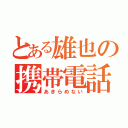 とある雄也の携帯電話
あきらめない